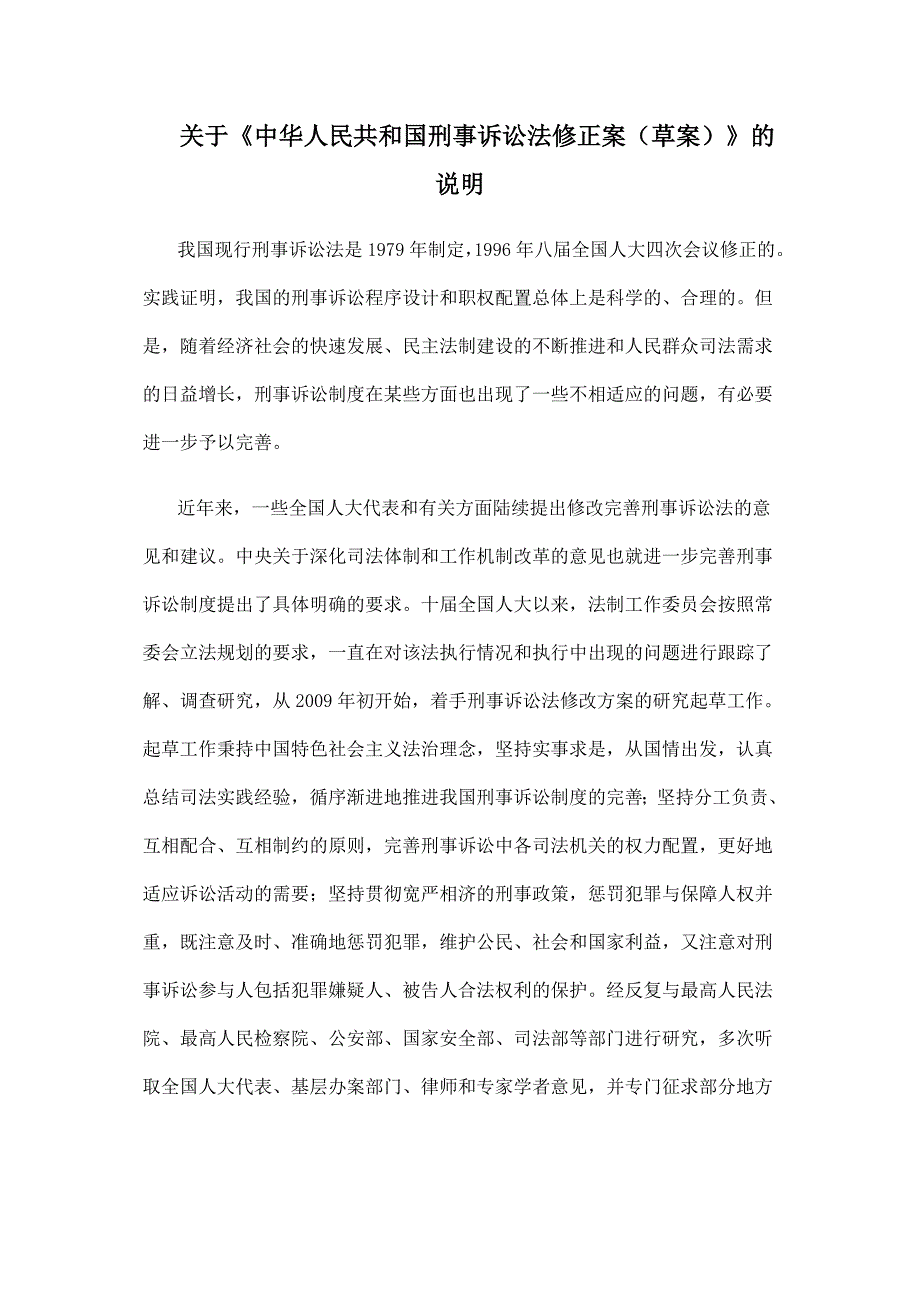 关于《中华人民共和国刑事诉讼法修正案（草案）》的说明

我国现行刑事诉讼法是1979年制定，1996年八届全国人大四次会议修正的。实践证明，我国的刑事诉讼程序设计和职权配置总体上是科学的、合理的。但是，随着经济社会的快速发展、民主法制建设的不断推进和人民群众司法需求的日益增长，刑事诉讼制度在某些方面也出现了一些不相适应的问题，有必要进一步予以完善。

近年来，一些全国人大代表和有关方面陆续提出修改完善刑事诉讼法的意见和建议。中央关于深化司法体制和工作机制改革的意见也就进一步完善刑事诉讼制度提出了具体明确的要求。十届全国人大以来，法制工作委员会按照常委会立法规划的要求，一直在对该法执行情况和执行中出现的问题进行跟踪了解、调查研究，从2009年初开始，着手刑事诉讼法修改方案的研究起草工作。起草工作秉持中国特色社会主义法治理念，坚持实事求是，从国情出发，认真总结司法实践经验，循序渐进地推进我国刑事诉讼制度的完善；坚持分工负责、互相配合、互相制约的原则，完善刑事诉讼中各司法机关的权力配置，更好地适应诉讼活动的需要；坚持贯彻宽严相济的刑事政策，惩罚犯罪与保障人权并重，既注意及时、准确地惩罚犯罪，维护公民、社会和国家利益，又注意对刑事诉讼参与人包括犯罪嫌疑人、被告人合法权利的保护。经反复与最高人民法院、最高人民检察院、公安部、国家安全部、司法部等部门进行研究，多次听取全国人大代表、基层办案部门、律师和专家学者意见，并专门征求部分地方